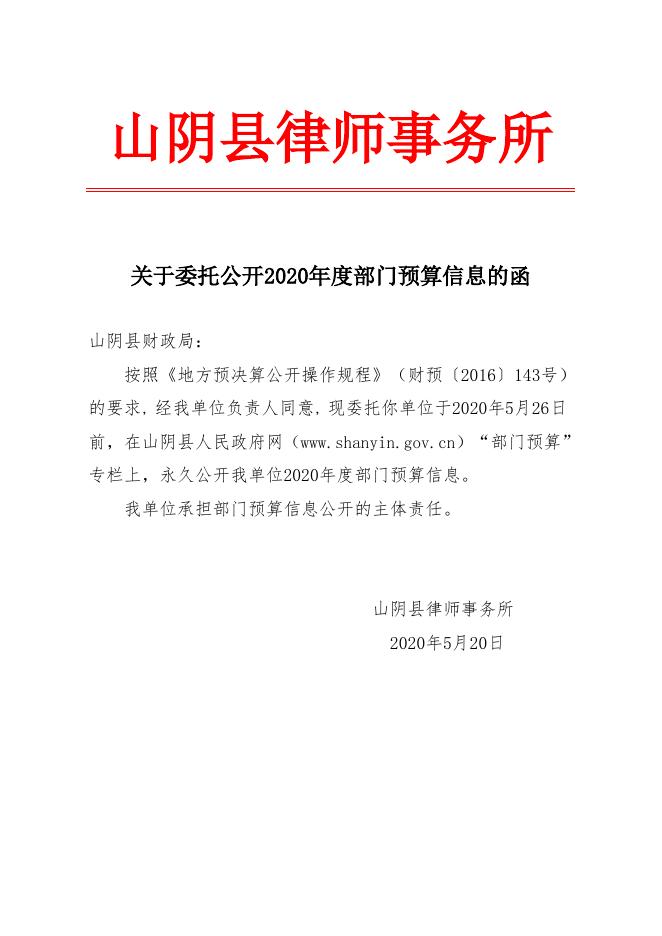 山阴县律师事务所

关于委托公开2020年度部门预算信息的函

山阴县财政局：

按照《地方预决算公开操作规程》（财预〔2016〕143号）的要求，经我单位负责人同意，现委托你单位于2020年5月26日前，在山阴县人民政府网（www.shanyin.gov.cn）“部门预算”专栏上，永久公开我单位2020年度部门预算信息。

我单位承担部门预算信息公开的主体责任。

山阴县律师事务所

2020年5月20日